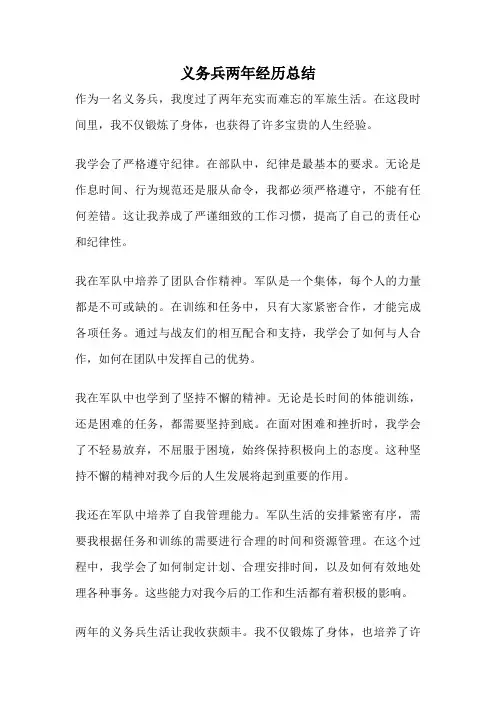 义务兵两年经历总结

作为一名义务兵，我度过了两年充实而难忘的军旅生活。在这段时间里，我不仅锻炼了身体，也获得了许多宝贵的人生经验。

我学会了严格遵守纪律。在部队中，纪律是最基本的要求。无论是作息时间、行为规范还是服从命令，我都必须严格遵守，不能有任何差错。这让我养成了严谨细致的工作习惯，提高了自己的责任心和纪律性。

我在军队中培养了团队合作精神。军队是一个集体，每个人的力量都是不可或缺的。在训练和任务中，只有大家紧密合作，才能完成各项任务。通过与战友们的相互配合和支持，我学会了如何与人合作，如何在团队中发挥自己的优势。

我在军队中也学到了坚持不懈的精神。无论是长时间的体能训练，还是困难的任务，都需要坚持到底。在面对困难和挫折时，我学会了不轻易放弃，不屈服于困境，始终保持积极向上的态度。这种坚持不懈的精神对我今后的人生发展将起到重要的作用。

我还在军队中培养了自我管理能力。军队生活的安排紧密有序，需要我根据任务和训练的需要进行合理的时间和资源管理。在这个过程中，我学会了如何制定计划、合理安排时间，以及如何有效地处理各种事务。这些能力对我今后的工作和生活都有着积极的影响。

两年的义务兵生活让我收获颇丰。我不仅锻炼了身体，也培养了许